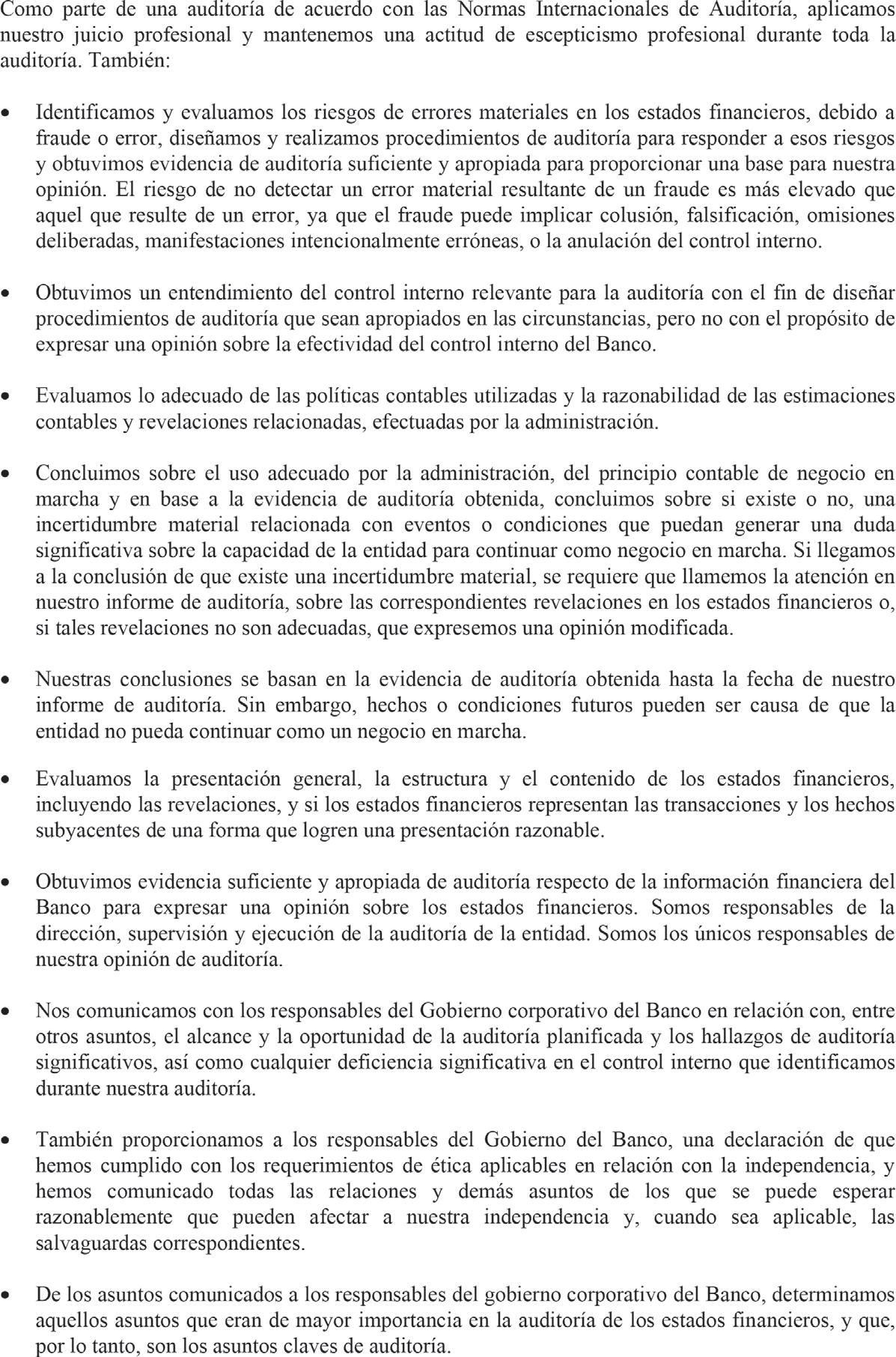 Como parte de una auditoría de acuerdo con las Normas Internacionales de Auditoría, aplicamos nuestro juicio profesional y mantenemos una actitud de escepticismo profesional durante toda la auditoría. También:

• Identificamos y evaluamos los riesgos de errores materiales en los estados financieros, debido a fraude o error, diseñamos y realizamos procedimientos de auditoría para responder a esos riesgos y obtuvimos evidencia de auditoría suficiente y apropiada para proporcionar una base para nuestra opinión. El riesgo de no detectar un error material resultante de un fraude es más elevado que aquel que resulte de un error, ya que el fraude puede implicar colusión, falsificación, omisiones deliberadas, manifestaciones intencionalmente erróneas, o la anulación del control interno.

• Obtuvimos un entendimiento del control interno relevante para la auditoría con el fin de diseñar procedimientos de auditoría que sean apropiados en las circunstancias, pero no con el propósito de expresar una opinión sobre la efectividad del control interno del Banco.

• Evaluamos lo adecuado de las políticas contables utilizadas y la razonabilidad de las estimaciones contables y revelaciones relacionadas, efectuadas por la administración.

• Concluimos sobre el uso adecuado por la administración, del principio contable de negocio en marcha y en base a la evidencia de auditoría obtenida, concluimos sobre si existe o no, una incertidumbre material relacionada con eventos o condiciones que puedan generar una duda significativa sobre la capacidad de la entidad para continuar como negocio en marcha. Si llegamos a la conclusión de que existe una incertidumbre material, se requiere que llamemos la atención en nuestro informe de auditoría, sobre las correspondientes revelaciones en los estados financieros o, si tales revelaciones no son adecuadas, que expresemos una opinión modificada.

• Nuestras conclusiones se basan en la evidencia de auditoría obtenida hasta la fecha de nuestro informe de auditoría. Sin embargo, hechos o condiciones futuros pueden ser causa de que la entidad no pueda continuar como un negocio en marcha.

• Evaluamos la presentación general, la estructura y el contenido de los estados financieros, incluyendo las revelaciones, y si los estados financieros representan las transacciones y los hechos subyacentes de una forma que logren una presentación razonable.

• Obtuvimos evidencia suficiente y apropiada de auditoría respecto de la información financiera del Banco para expresar una opinión sobre los estados financieros. Somos responsables de la dirección, supervisión y ejecución de la auditoría de la entidad. Somos los únicos responsables de nuestra opinión de auditoría.

• Nos comunicamos con los responsables del Gobierno corporativo del Banco en relación con, entre otros asuntos, el alcance y la oportunidad de la auditoría planificada y los hallazgos de auditoría significativos, así como cualquier deficiencia significativa en el control interno que identificamos durante nuestra auditoría.

• También proporcionamos a los responsables del Gobierno del Banco, una declaración de que hemos cumplido con los requerimientos de ética aplicables en relación con la independencia, y hemos comunicado todas las relaciones y demás asuntos de los que se puede esperar razonablemente que pueden afectar a nuestra independencia y, cuando sea aplicable, las salvaguardas correspondientes.

• De los asuntos comunicados a los responsables del gobierno corporativo del Banco, determinamos aquellos asuntos que eran de mayor importancia en la auditoría de los estados financieros, y que, por lo tanto, son los asuntos claves de auditoría.